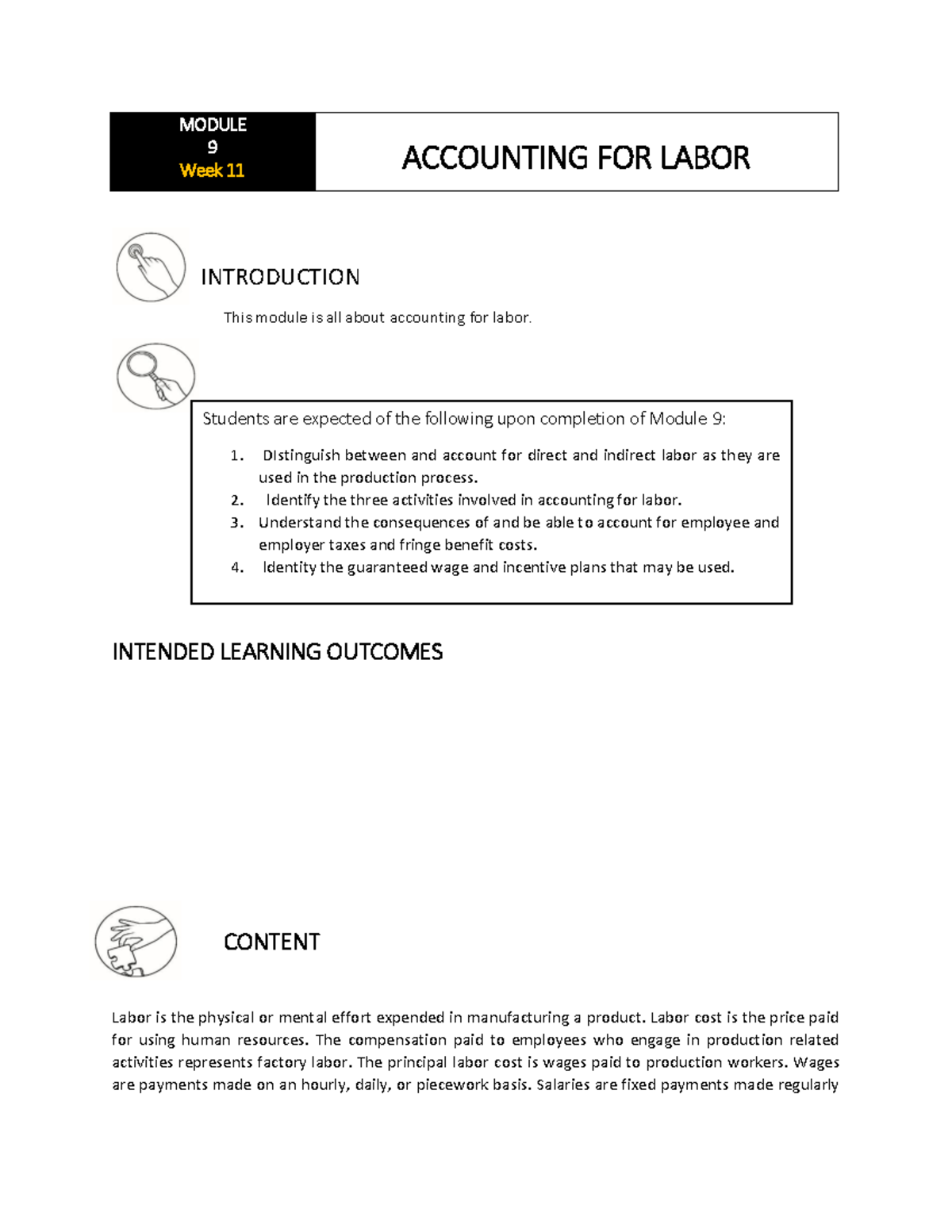 MODULE
9
Week 11

ACCOUNTING FOR LABOR

INTRODUCTION

This module is all about accounting for labor.

Students are expected of the following upon completion of Module 9:

1. DIstinguish between and account for direct and indirect labor as they are used in the production process.
2. Identify the three activities involved in accounting for labor.
3. Understand the consequences of and be able to account for employee and employer taxes and fringe benefit costs.
4. Identity the guaranteed wage and incentive plans that may be used.

INTENDED LEARNING OUTCOMES

CONTENT

Labor is the physical or mental effort expended in manufacturing a product. Labor cost is the price paid for using human resources. The compensation paid to employees who engage in production related activities represents factory labor. The principal labor cost is wages paid to production workers. Wages are payments made on an hourly, daily, or piecework basis. Salaries are fixed payments made regularly